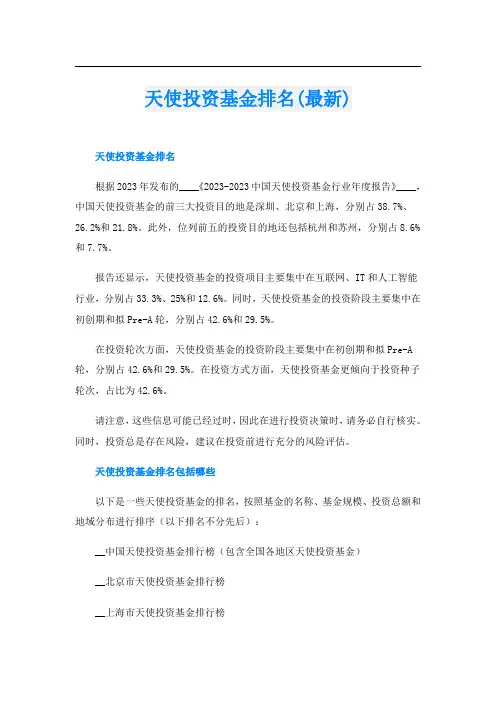 天使投资基金排名(最新)

天使投资基金排名

根据2023年发布的____《2023-2023中国天使投资基金行业年度报告》____，中国天使投资基金的前三大投资目的地是深圳、北京和上海，分别占38.7%、26.2%和21.8%。此外，位列前五的投资目的地还包括杭州和苏州，分别占8.6%和7.7%。

报告还显示，天使投资基金的投资项目主要集中在互联网、IT和人工智能行业，分别占33.3%、25%和12.6%。同时，天使投资基金的投资阶段主要集中在初创期和拟Pre-A轮，分别占42.6%和29.5%。

在投资轮次方面，天使投资基金的投资阶段主要集中在初创期和拟Pre-A轮，分别占42.6%和29.5%。在投资方式方面，天使投资基金更倾向于投资种子轮次，占比为42.6%。

请注意，这些信息可能已经过时，因此在进行投资决策时，请务必自行核实。同时，投资总是存在风险，建议在投资前进行充分的风险评估。

天使投资基金排名包括哪些

以下是一些天使投资基金的排名，按照基金的名称、基金规模、投资总额和地域分布进行排序（以下排名不分先后）：

__中国天使投资基金排行榜（包含全国各地区天使投资基金）

__北京市天使投资基金排行榜

__上海市天使投资基金排行榜